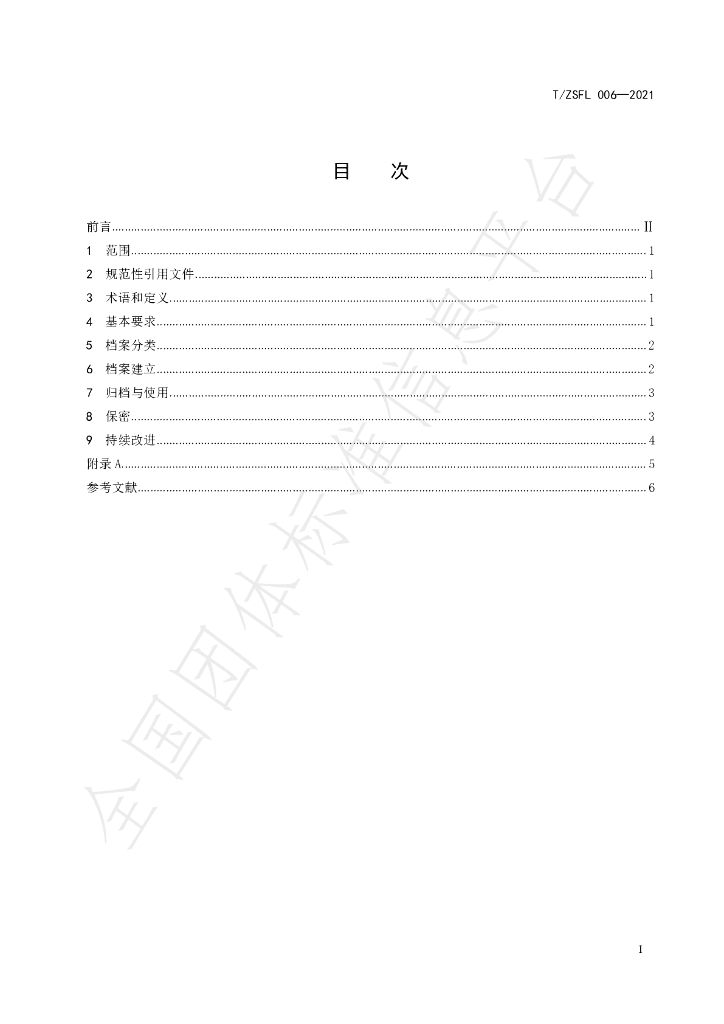 T/ZSFL 006—2021

目 次

前言 II
1 范围 1
2 规范性引用文件 1
3 术语和定义 1
4 基本要求 1
5 档案分类 2
6 档案建立 2
7 归档与使用 3
8 保密 3
9 持续改进 4
附录A 5
参考文献 6

I

全国团体标准信息平台